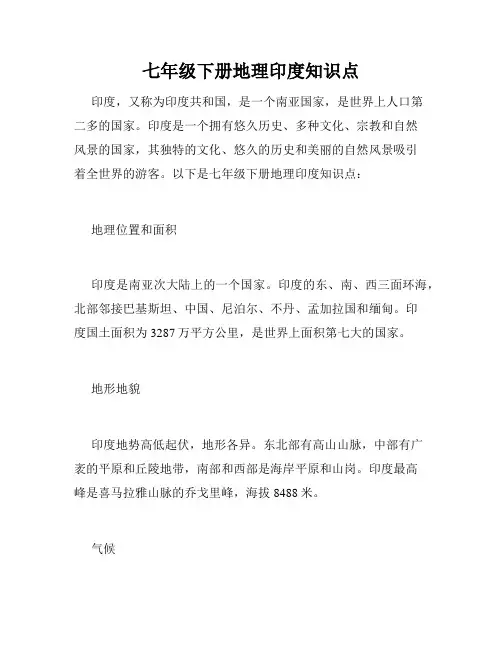 七年级下册地理印度知识点

印度，又称为印度共和国，是一个南亚国家，是世界上人口第二多的国家。印度是一个拥有悠久历史、多种文化、宗教和自然风景的国家，其独特的文化、悠久的历史和美丽的自然风景吸引着全世界的游客。以下是七年级下册地理印度知识点：

地理位置和面积

印度是南亚次大陆上的一个国家。印度的东、南、西三面环海，北部邻接巴基斯坦、中国、尼泊尔、不丹、孟加拉国和缅甸。印度国土面积为 3287 万平方公里，是世界上面积第七大的国家。

地形地貌

印度地势高低起伏，地形各异。东北部有高山山脉，中部有广袤的平原和丘陵地带，南部和西部是海岸平原和山岗。印度最高峰是喜马拉雅山脉的乔戈里峰，海拔 8488 米。

气候